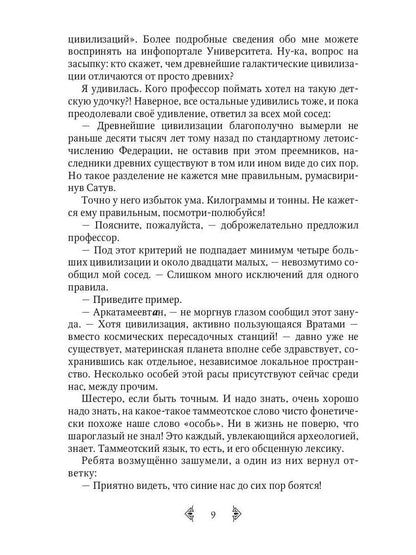 цивилизаций». Более подробные сведения обо мне можете воспринять на инфопортале Университета. Ну-ка, вопрос на засыпку: кто скажет, чем древнейшие галактические цивилизации отличаются от просто древних?

Я удивилась. Кого профессор поймать хотел на такую детскую удочку?! Наверное, все остальные удивились тоже, и пока преодолевали своё удивление, ответил за всех мой сосед:

— Древнейшие цивилизации благополучно вымерли не раньше десяти тысяч лет тому назад по стандартному летоисчислению Федерации, не оставив при этом преемников, наследники древних существуют в том или ином виде до сих пор. Но такое разделение не кажется мне правильным, румасвиринув Сатув.

Точно у него избыток ума. Килограммы и тонны. Не кажется ему правильным, посмотри-полюбуйся!

— Поясните, пожалуйста, — доброжелательно предложил профессор.

— Под этот критерий не подпадает минимум четыре больших цивилизации и около двадцати малых, — невозмутимо сообщил мой сосед. — Слишком много исключений для одного правила.

— Приведите пример.

— Аркатамеевтан, — не моргнув глазом сообщил этот зануда. — Хотя цивилизация, активно пользующаяся Вратами — вместо космических пересадочных станций! — давно уже не существует, материнская планета вполне себе здравствует, сохранившись как отдельное, независимое локальное пространство. Несколько особей этой расы присутствуют сейчас среди нас, между прочим.

Шестеро, если быть точным. И надо знать, очень хорошо надо знать, на какое-такое таммеотское слово чисто фонетически похоже наше слово «особь». Ни в жизнь не поверю, что шароглазый не знал! Это каждый, увлекающийся археологией, знает. Таммеотский язык, то есть, и его обсценную лексику.

Ребята возмущённо зашумели, а один из них вернул ответку:

— Приятно видеть, что синие нас до сих пор боятся!

9